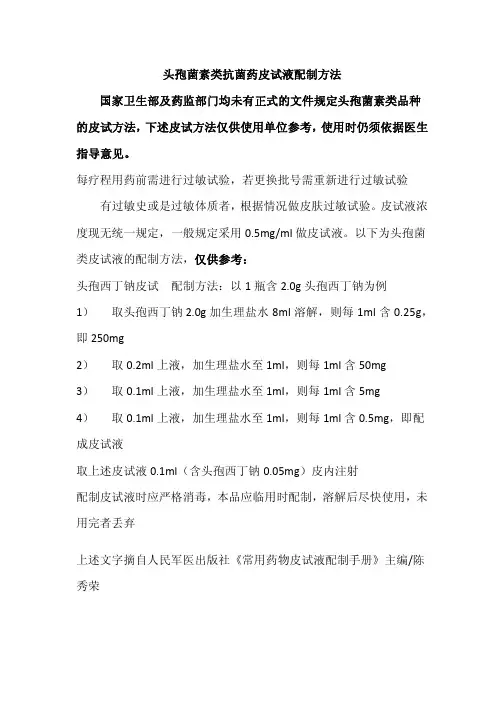 头孢菌素类抗菌药皮试液配制方法

国家卫生部及药监部门均未有正式的文件规定头孢菌素类品种的皮试方法，下述皮试方法仅供使用单位参考，使用时仍须依据医生指导意见。

每疗程用药前需进行过敏试验，若更换批号需重新进行过敏试验

有过敏史或是过敏体质者，根据情况做皮肤过敏试验。皮试液浓度现无统一规定，一般规定采用 0.5mg/ml 做皮试液。以下为头孢菌类皮试液的配制方法，仅供参考：

头孢西丁钠皮试　配制方法：以 1 瓶含 2.0g 头孢西丁钠为例

1）　取头孢西丁钠 2.0g 加生理盐水 8ml 溶解，则每 1ml 含 0.25g，即 250mg

2）　取 0.2ml 上液，加生理盐水至 1ml，则每 1ml 含 50mg

3）　取 0.1ml 上液，加生理盐水至 1ml，则每 1ml 含 5mg

4）　取 0.1ml 上液，加生理盐水至 1ml，则每 1ml 含 0.5mg，即配成皮试液

取上述皮试液 0.1ml（含头孢西丁钠 0.05mg）皮内注射

配制皮试液时应严格消毒，本品应临用时配制，溶解后尽快使用，未用完者丢弃

上述文字摘自人民军医出版社《常用药物皮试液配制手册》主编/陈秀荣